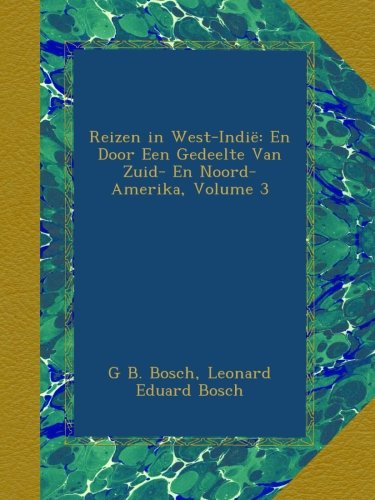 Reizen in West-Indië: En Door Een Gedeelte Van Zuid- En Noord-Amerika, Volume 3

G B. Bosch, Leonard Eduard Bosch